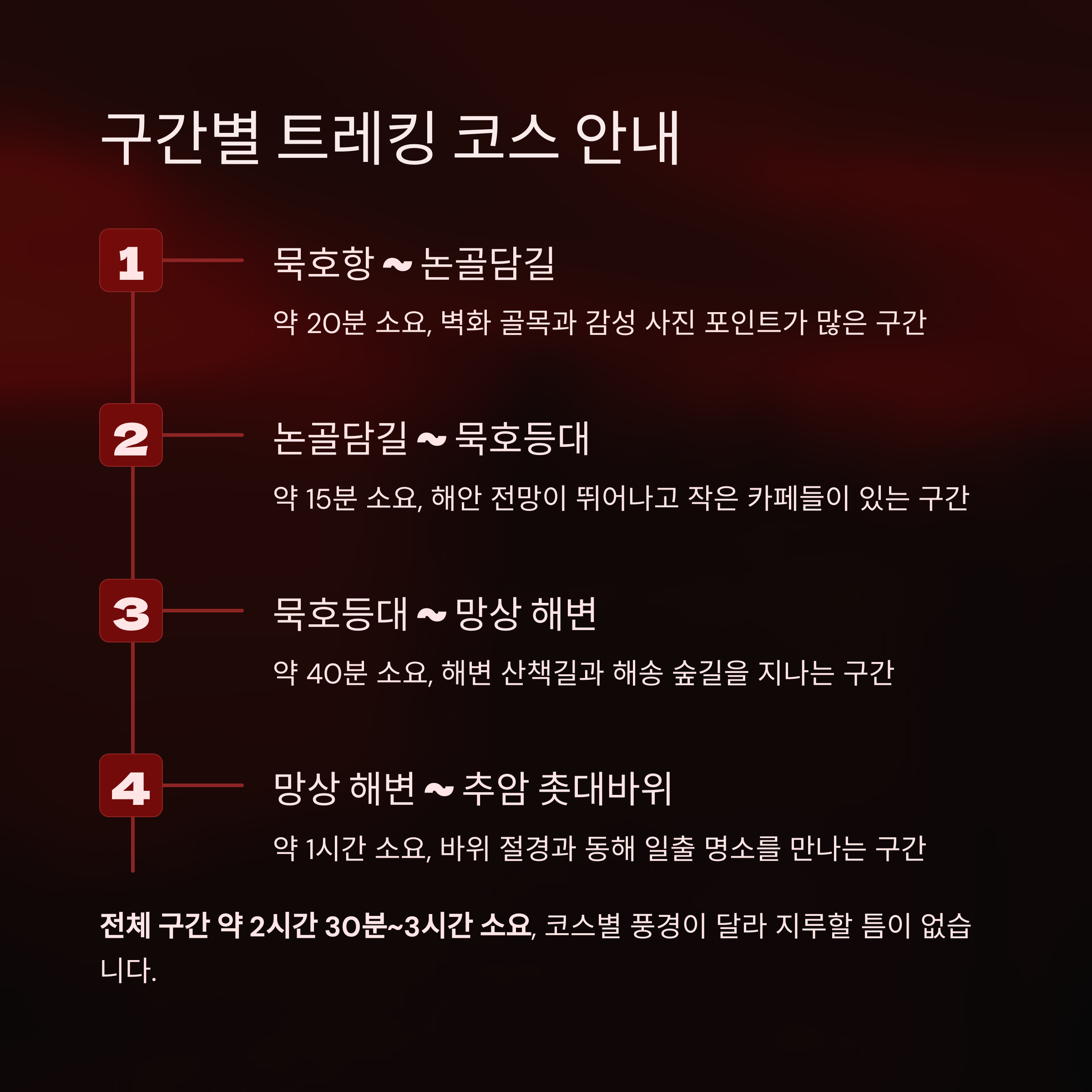 구간별 트레킹 코스 안내

1

묵호항 ~ 논골담길

약 20분 소요, 벽화 골목과 감성 사진 포인트가 많은 구간

2

논골담길 ~ 묵호등대

약 15분 소요, 해안 전망이 뛰어나고 작은 카페들이 있는 구간

3

묵호등대 ~ 망상 해변

약 40분 소요, 해변 산책길과 해송 숲길을 지나는 구간

4

망상 해변 ~ 추암 촛대바위

약 1시간 소요, 바위 절경과 동해 일출 명소를 만나는 구간

전체 구간 약 2시간 30분~3시간 소요, 코스별 풍경이 달라 지루할 틈이 없습니다.